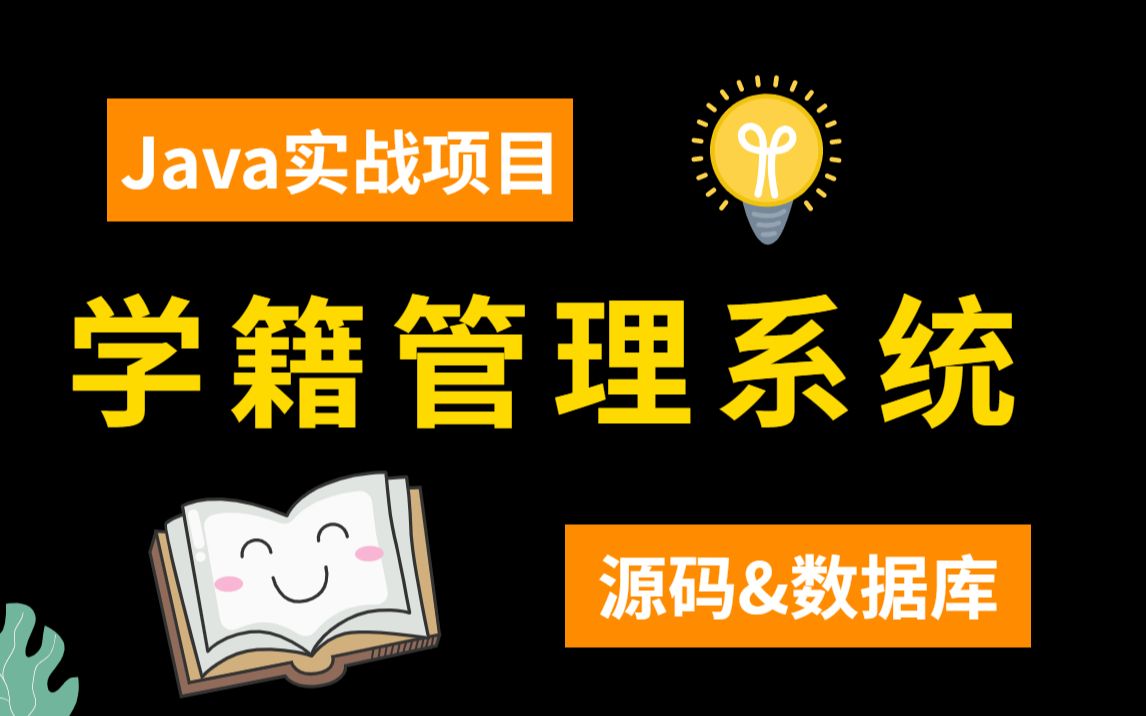 Java实战项目

学籍管理系统

源码&数据库